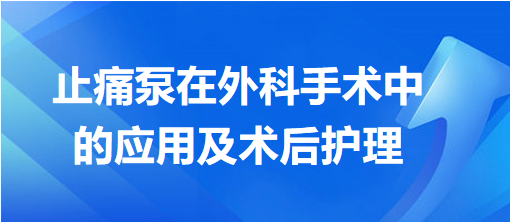 止痛泵在外科手术中的应用及术后护理